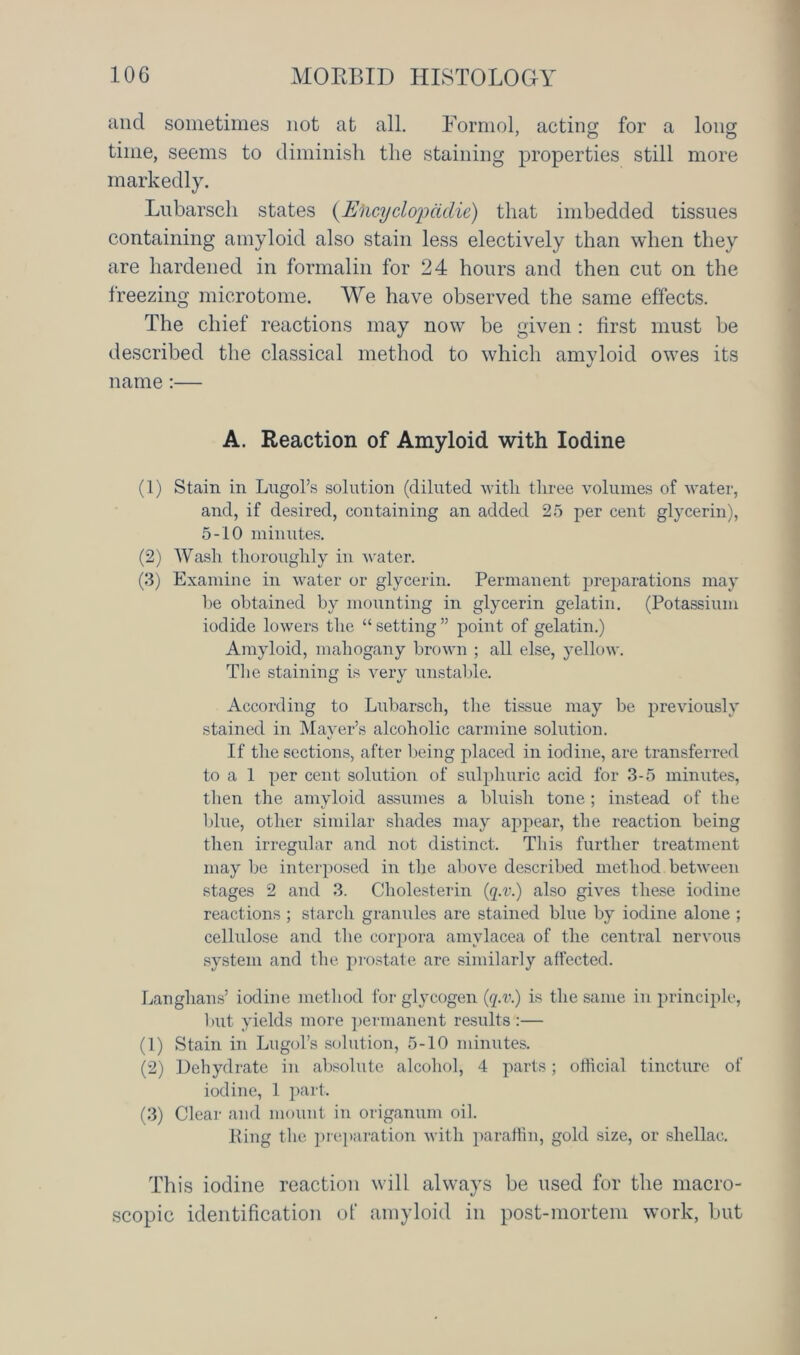 106 MORBID HISTOLOGY

and sometimes not at all. Formol, acting for a long time, seems to diminish the staining properties still more markedly.

Lubarsch states (Encyclopädie) that imbedded tissues containing amyloid also stain less electively than when they are hardened in formalin for 24 hours and then cut on the freezing microtome. We have observed the same effects.

The chief reactions may now be given: first must be described the classical method to which amyloid owes its name:—

A. Reaction of Amyloid with Iodine

(1) Stain in Lugol's solution (diluted with three volumes of water, and, if desired, containing an added 25 per cent glycerin), 5-10 minutes.
(2) Wash thoroughly in water.
(3) Examine in water or glycerin. Permanent preparations may be obtained by mounting in glycerin gelatin. (Potassium iodide lowers the "setting" point of gelatin.)
Amyloid, mahogany brown; all else, yellow.
The staining is very unstable.

According to Lubarsch, the tissue may be previously stained in Mayer's alcoholic carmine solution.

If the sections, after being placed in iodine, are transferred to a 1 per cent solution of sulphuric acid for 3-5 minutes, then the amyloid assumes a bluish tone; instead of the blue, other similar shades may appear, the reaction being then irregular and not distinct. This further treatment may be interposed in the above described method between stages 2 and 3. Cholesterin (q.v.) also gives these iodine reactions; starch granules are stained blue by iodine alone; cellulose and the corpora amylacea of the central nervous system and the prostate are similarly affected.

Langhans' iodine method for glycogen (q.v.) is the same in principle, but yields more permanent results:—
(1) Stain in Lugol's solution, 5-10 minutes.
(2) Dehydrate in absolute alcohol, 4 parts; official tincture of iodine, 1 part.
(3) Clear and mount in origanum oil.
Ring the preparation with paraffin, gold size, or shellac.

This iodine reaction will always be used for the macroscopic identification of amyloid in post-mortem work, but